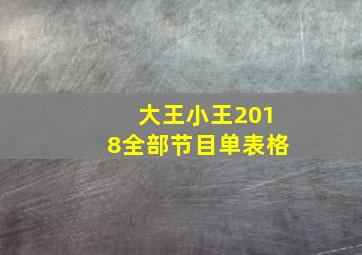 大王小王2018全部节目单表格